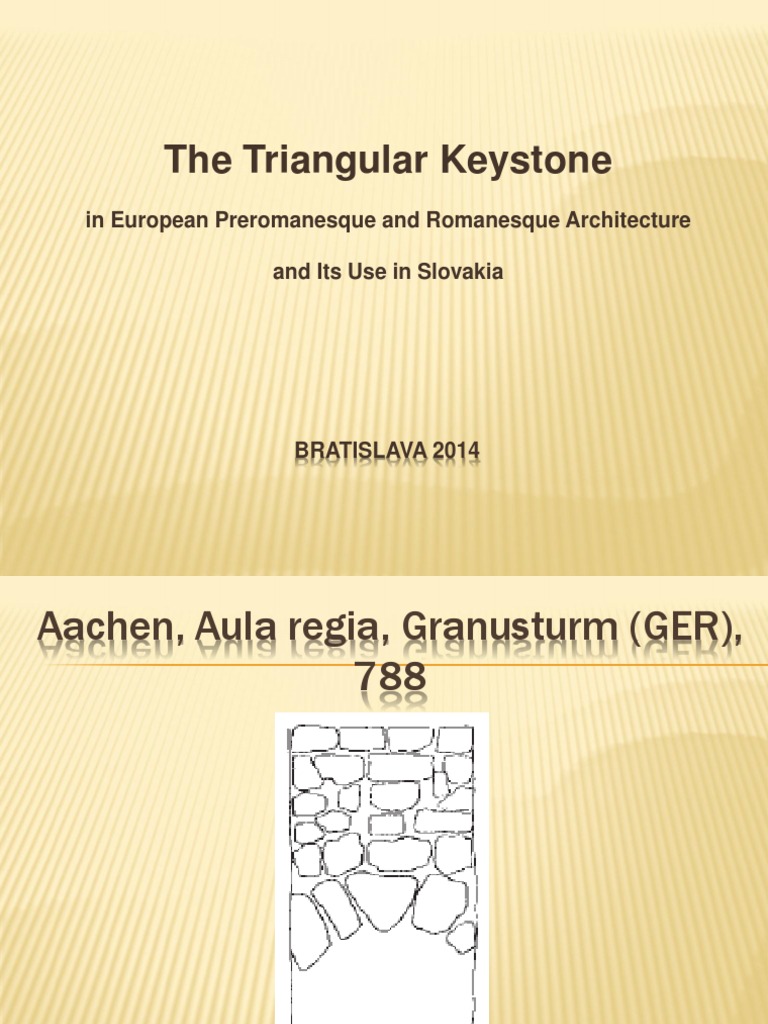 The Triangular Keystone

in European Preromanesque and Romanesque Architecture

and Its Use in Slovakia

BRATISLAVA 2014

Aachen, Aula regia, Granusturm (GER), 788